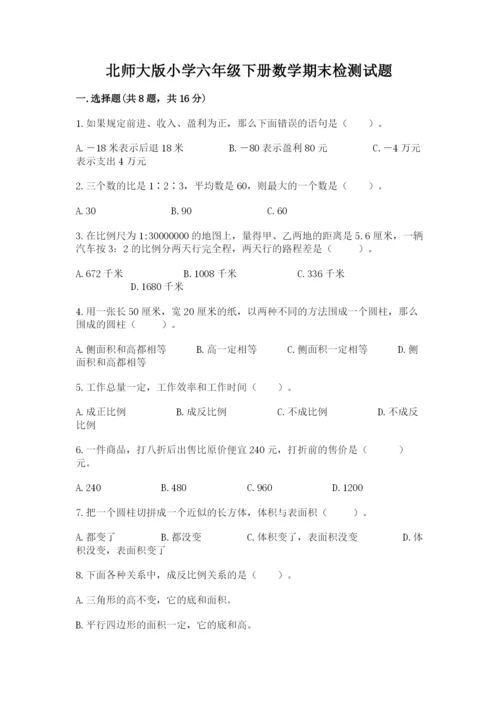 北师大版小学六年级下册数学期末检测试题

一.选择题(共8题，共16分)

1.如果规定前进、收入、盈利为正，那么下面错误的语句是（　　）。

A.－18米表示后退18米　　B.－80表示盈利80元　　C.－4万元表示支出4万元

2.三个数的比是1∶2∶3，平均数是60，则最大的一个数是（　　）。

A.30　　B.90　　C.60

3.在比例尺为1:30000000的地图上，量得甲、乙两地的距离是5.6厘米，一辆汽车按3：2的比例分两天行完全程，两天行的路程差是（　　）。

A.672千米　　B.1008千米　　C.336千米　　D.1680千米

4.用一张长50厘米，宽20厘米的纸，以两种不同的方法围成一个圆柱，那么围成的圆柱（　　）。

A.侧面积和高都相等　　B.高一定相等　　C.侧面积一定相等　　D.侧面积和高都相等

5.工作总量一定，工作效率和工作时间（　　）。

A.成正比例　　B.成反比例　　C.不成比例　　D.不成反比例

6.一件商品，打八折后出售比原价便宜240元，打折前的售价是（　　）元。

A.240　　B.480　　C.960　　D.1200

7.把一个圆柱切拼成一个近似的长方体，体积与表面积（　　）。

A.都变了　　B.都没变　　C.体积变了，表面积没变　　D.体积没变，表面积变了

8.下面各种关系中，成反比例关系的是（　　）。

A.三角形的高不变，它的底和面积。

B.平行四边形的面积一定，它的底和高。